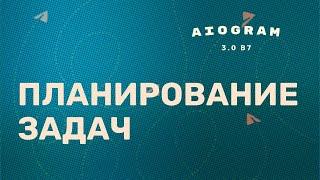 AIOGRAM
3.0 B7

ПЛАНИРОВАНИЕ ЗАДАЧ